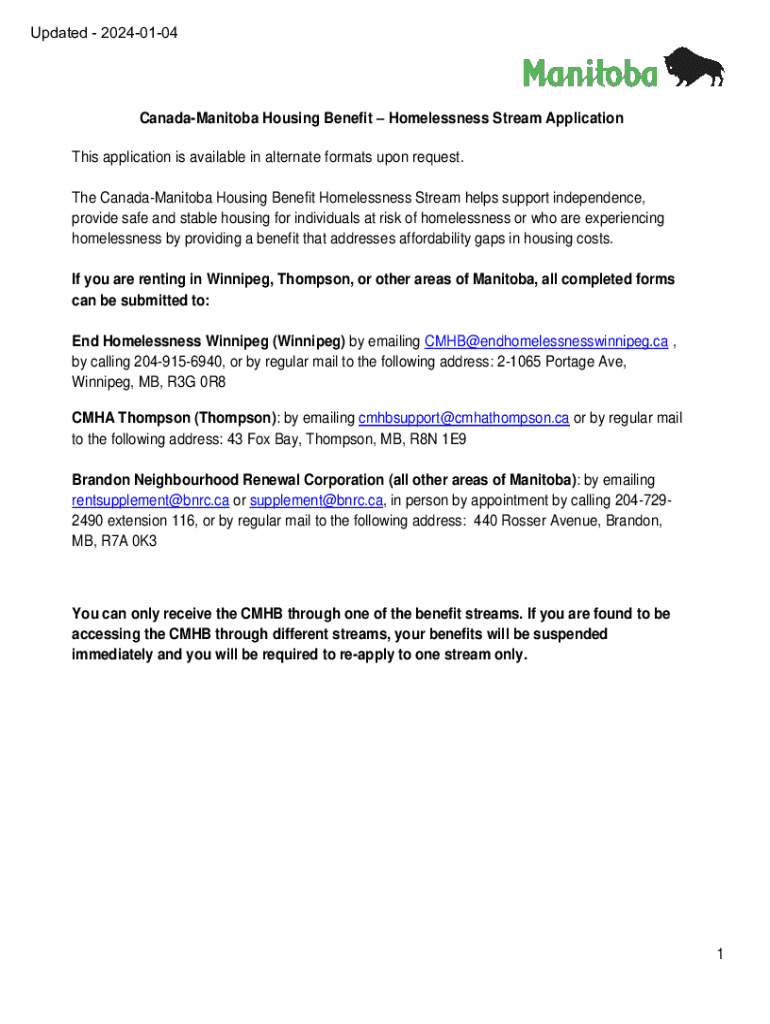 Updated - 2024-01-04

Manitoba

Canada-Manitoba Housing Benefit – Homelessness Stream Application

This application is available in alternate formats upon request.

The Canada-Manitoba Housing Benefit Homelessness Stream helps support independence, provide safe and stable housing for individuals at risk of homelessness or who are experiencing homelessness by providing a benefit that addresses affordability gaps in housing costs.

If you are renting in Winnipeg, Thompson, or other areas of Manitoba, all completed forms can be submitted to:

End Homelessness Winnipeg (Winnipeg) by emailing CMHB@endhomelessnesswinnipeg.ca , by calling 204-915-6940, or by regular mail to the following address: 2-1065 Portage Ave, Winnipeg, MB, R3G 0R8

CMHA Thompson (Thompson): by emailing cmhbsupport@cmhathompson.ca or by regular mail to the following address: 43 Fox Bay, Thompson, MB, R8N 1E9

Brandon Neighbourhood Renewal Corporation (all other areas of Manitoba): by emailing rentsupplement@bnrc.ca or supplement@bnrc.ca, in person by appointment by calling 204-729-2490 extension 116, or by regular mail to the following address: 440 Rosser Avenue, Brandon, MB, R7A 0K3

You can only receive the CMHB through one of the benefit streams. If you are found to be accessing the CMHB through different streams, your benefits will be suspended immediately and you will be required to re-apply to one stream only.

1